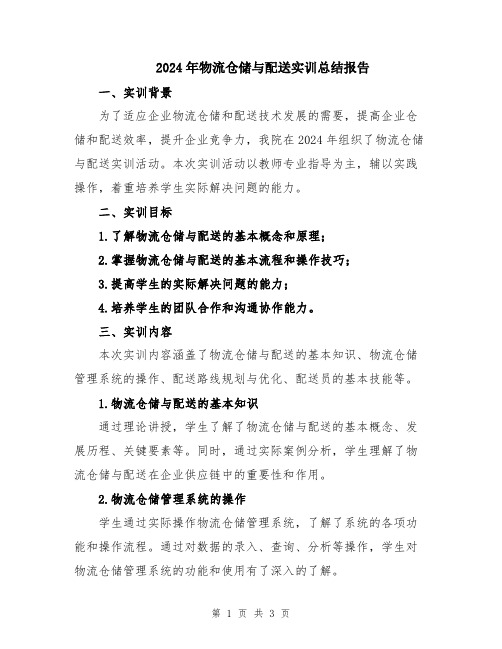 2024年物流仓储与配送实训总结报告

一、实训背景

为了适应企业物流仓储和配送技术发展的需要，提高企业仓储和配送效率，提升企业竞争力，我院在2024年组织了物流仓储与配送实训活动。本次实训活动以教师专业指导为主，辅以实践操作，着重培养学生实际解决问题的能力。

二、实训目标

1.了解物流仓储与配送的基本概念和原理；

2.掌握物流仓储与配送的基本流程和操作技巧；

3.提高学生的实际解决问题的能力；

4.培养学生的团队合作和沟通协作能力。

三、实训内容

本次实训内容涵盖了物流仓储与配送的基本知识、物流仓储管理系统的操作、配送路线规划与优化、配送员的基本技能等。

1.物流仓储与配送的基本知识

通过理论讲授，学生了解了物流仓储与配送的基本概念、发展历程、关键要素等。同时，通过实际案例分析，学生理解了物流仓储与配送在企业供应链中的重要性和作用。

2.物流仓储管理系统的操作

学生通过实际操作物流仓储管理系统，了解了系统的各项功能和操作流程。通过对数据的录入、查询、分析等操作，学生对物流仓储管理系统的功能和使用有了深入的了解。

第 1 页 共 3 页